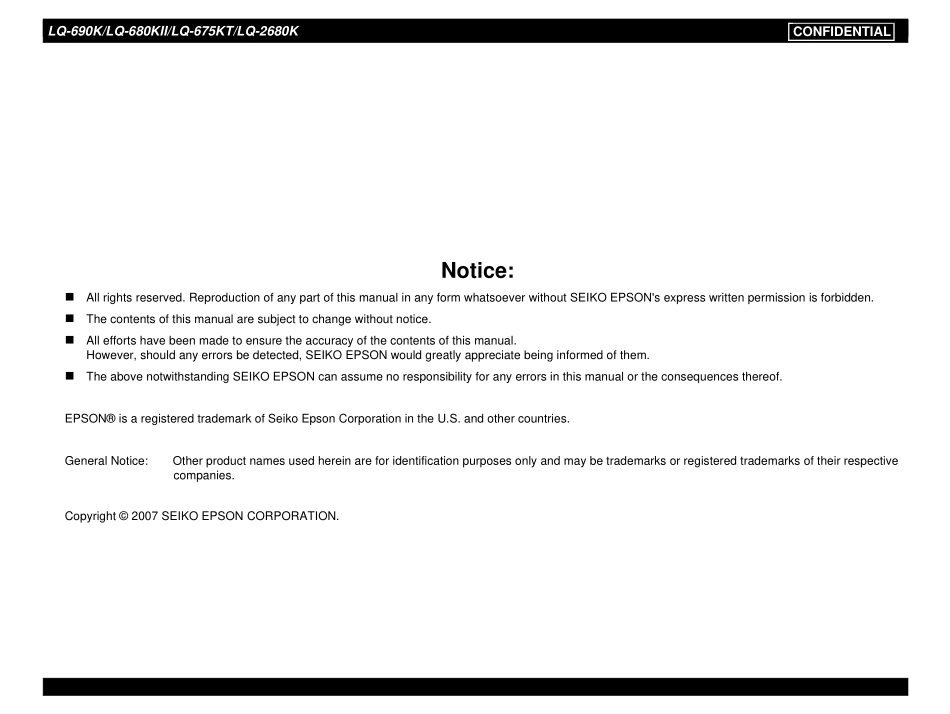 LQ-690K/LQ-680KII/LQ-675KT/LQ-2680K CONFIDENTIAL

Notice:

■ All rights reserved. Reproduction of any part of this manual in any form whatsoever without SEIKO EPSON's express written permission is forbidden.

■ The contents of this manual are subject to change without notice.

■ All efforts have been made to ensure the accuracy of the contents of this manual.
However, should any errors be detected, SEIKO EPSON would greatly appreciate being informed of them.

■ The above notwithstanding SEIKO EPSON can assume no responsibility for any errors in this manual or the consequences thereof.

EPSON® is a registered trademark of Seiko Epson Corporation in the U.S. and other countries.

General Notice: Other product names used herein are for identification purposes only and may be trademarks or registered trademarks of their respective companies.

Copyright © 2007 SEIKO EPSON CORPORATION.